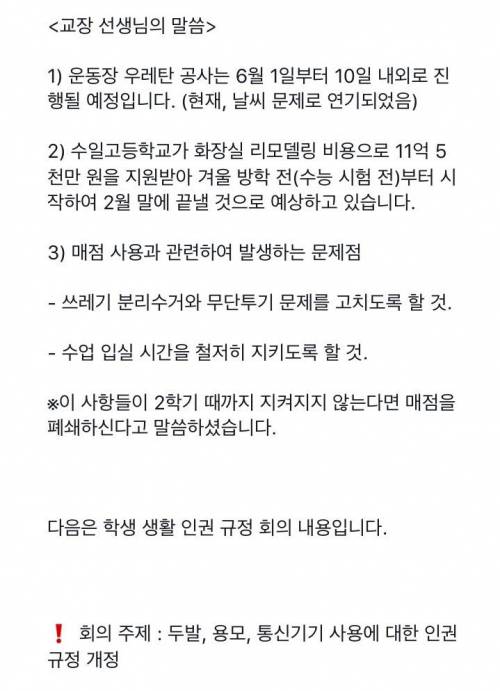 <교장 선생님의 말씀>

1) 운동장 우레탄 공사는 6월 1일부터 10일 내외로 진행될 예정입니다. (현재, 날씨 문제로 연기되었음)

2) 수일고등학교가 화장실 리모델링 비용으로 11억 5천만 원을 지원받아 겨울 방학 전(수능 시험 전)부터 시작하여 2월 말에 끝낼 것으로 예상하고 있습니다.

3) 매점 사용과 관련하여 발생하는 문제점

- 쓰레기 분리수거와 무단투기 문제를 고치도록 할 것.

- 수업 입실 시간을 철저히 지키도록 할 것.

※이 사항들이 2학기 때까지 지켜지지 않는다면 매점을 폐쇄하신다고 말씀하셨습니다.

다음은 학생 생활 인권 규정 회의 내용입니다.

❗ 회의 주제 : 두발, 용모, 통신기기 사용에 대한 인권 규정 개정